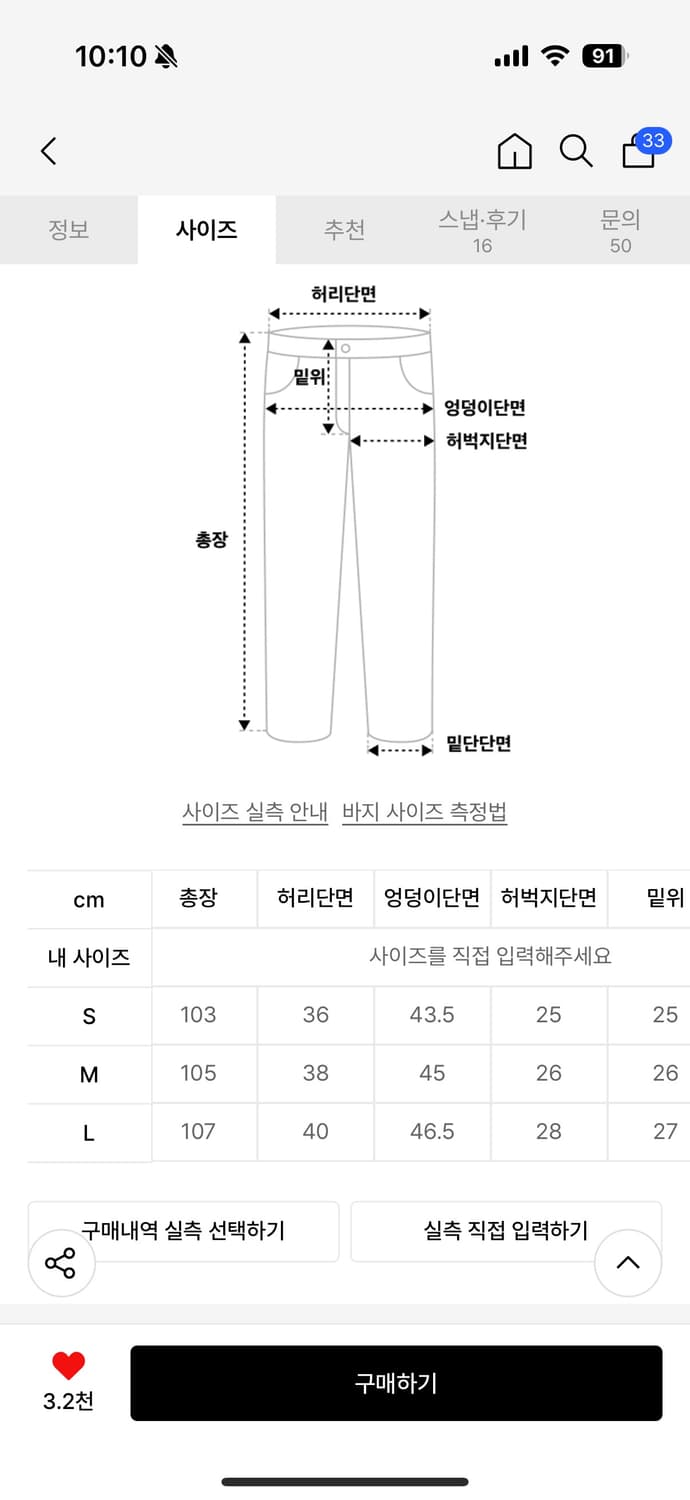 10:10

91

33

정보 사이즈 추천 스냅·후기 16 문의 50

허리단면

밑위

엉덩이단면

허벅지단면

총장

밑단단면

사이즈 실측 안내 바지 사이즈 측정법

| cm | 총장 | 허리단면 | 엉덩이단면 | 허벅지단면 | 밑위 |
|---|---|---|---|---|---|
| 내 사이즈 | 사이즈를 직접 입력해주세요 | | | | |
| S | 103 | 36 | 43.5 | 25 | 25 |
| M | 105 | 38 | 45 | 26 | 26 |
| L | 107 | 40 | 46.5 | 28 | 27 |

구매내역 실측 선택하기

실측 직접 입력하기

3.2천

구매하기